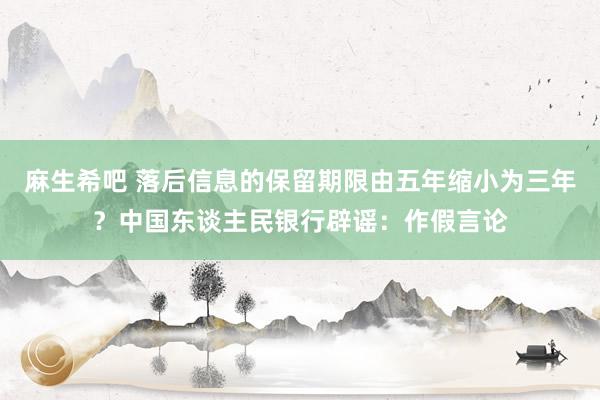 麻生希吧 落后信息的保留期限由五年缩小为三年？中国东谈主民银行辟谣：作假言论